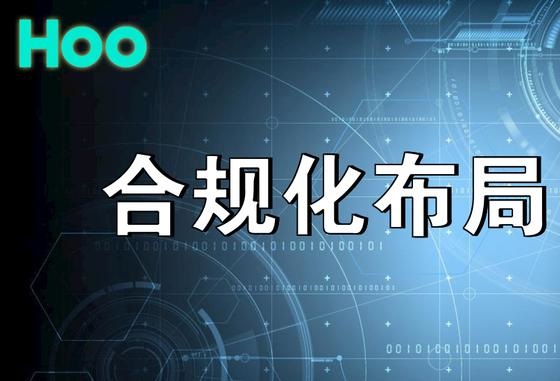 Hoo

合规化布局